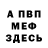 А ПВП
МЕФ
ЗДЕСЬ